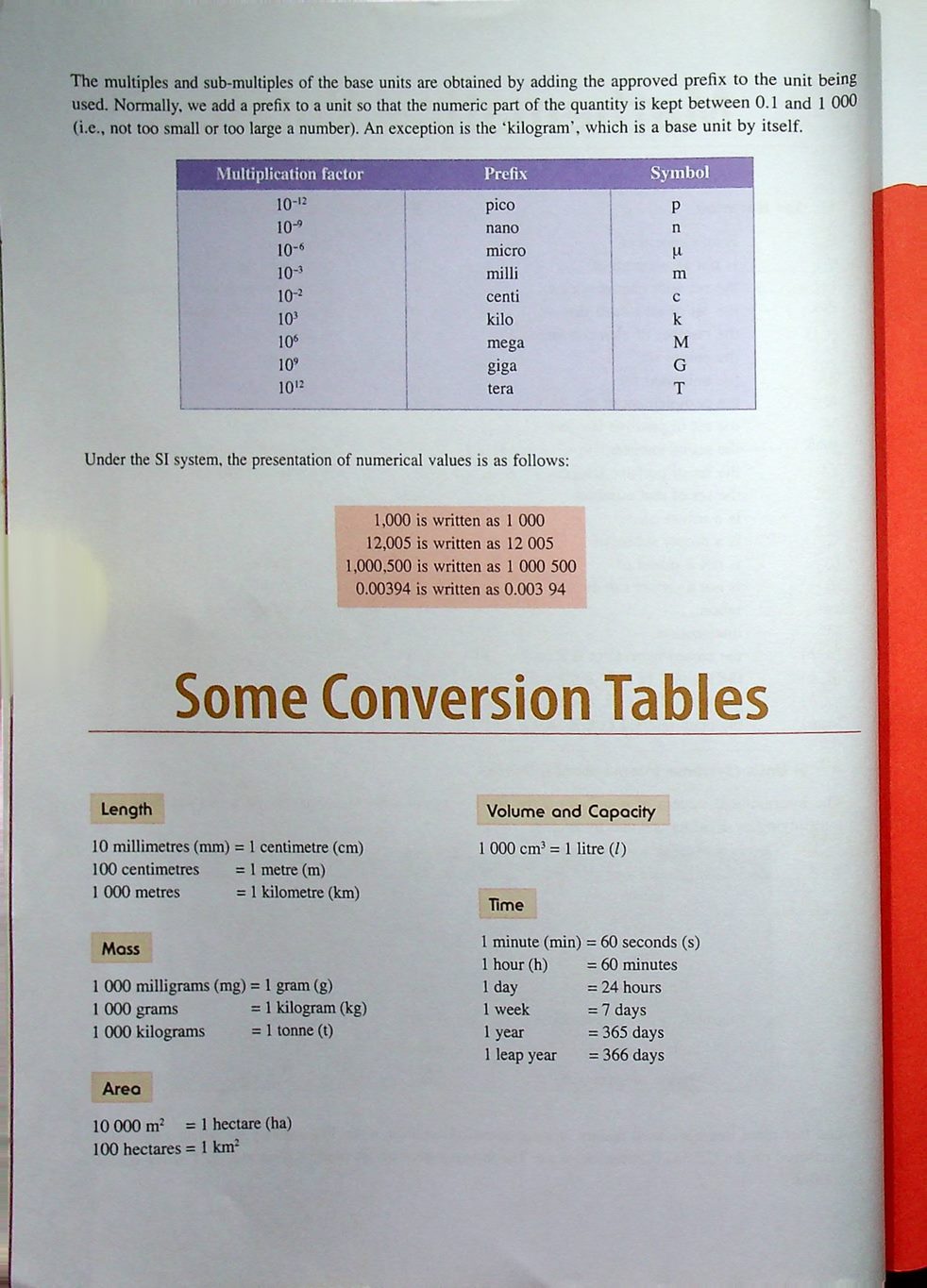 The multiples and sub-multiples of the base units are obtained by adding the approved prefix to the unit being used. Normally, we add a prefix to a unit so that the numeric part of the quantity is kept between 0.1 and 1 000 (i.e., not too small or too large a number). An exception is the 'kilogram', which is a base unit by itself.

| Multiplication factor | Prefix | Symbol |
|---|---|---|
| $10^{-12}$ | pico | p |
| $10^{-9}$ | nano | n |
| $10^{-6}$ | micro | µ |
| $10^{-3}$ | milli | m |
| $10^{-2}$ | centi | c |
| $10^{3}$ | kilo | k |
| $10^{6}$ | mega | M |
| $10^{9}$ | giga | G |
| $10^{12}$ | tera | T |

Under the SI system, the presentation of numerical values is as follows:

1,000 is written as 1 000
12,005 is written as 12 005
1,000,500 is written as 1 000 500
0.00394 is written as 0.003 94

Some Conversion Tables

Length

10 millimetres (mm) = 1 centimetre (cm)
100 centimetres = 1 metre (m)
1 000 metres = 1 kilometre (km)

Mass

1 000 milligrams (mg) = 1 gram (g)
1 000 grams = 1 kilogram (kg)
1 000 kilograms = 1 tonne (t)

Area

10 000 $m^2$ = 1 hectare (ha)
100 hectares = 1 $km^2$

Volume and Capacity

1 000 $cm^3$ = 1 litre ($l$)

Time

1 minute (min) = 60 seconds (s)
1 hour (h) = 60 minutes
1 day = 24 hours
1 week = 7 days
1 year = 365 days
1 leap year = 366 days